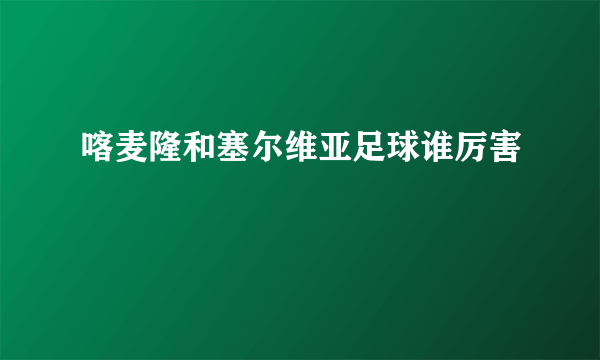 喀麦隆和塞尔维亚足球谁厉害